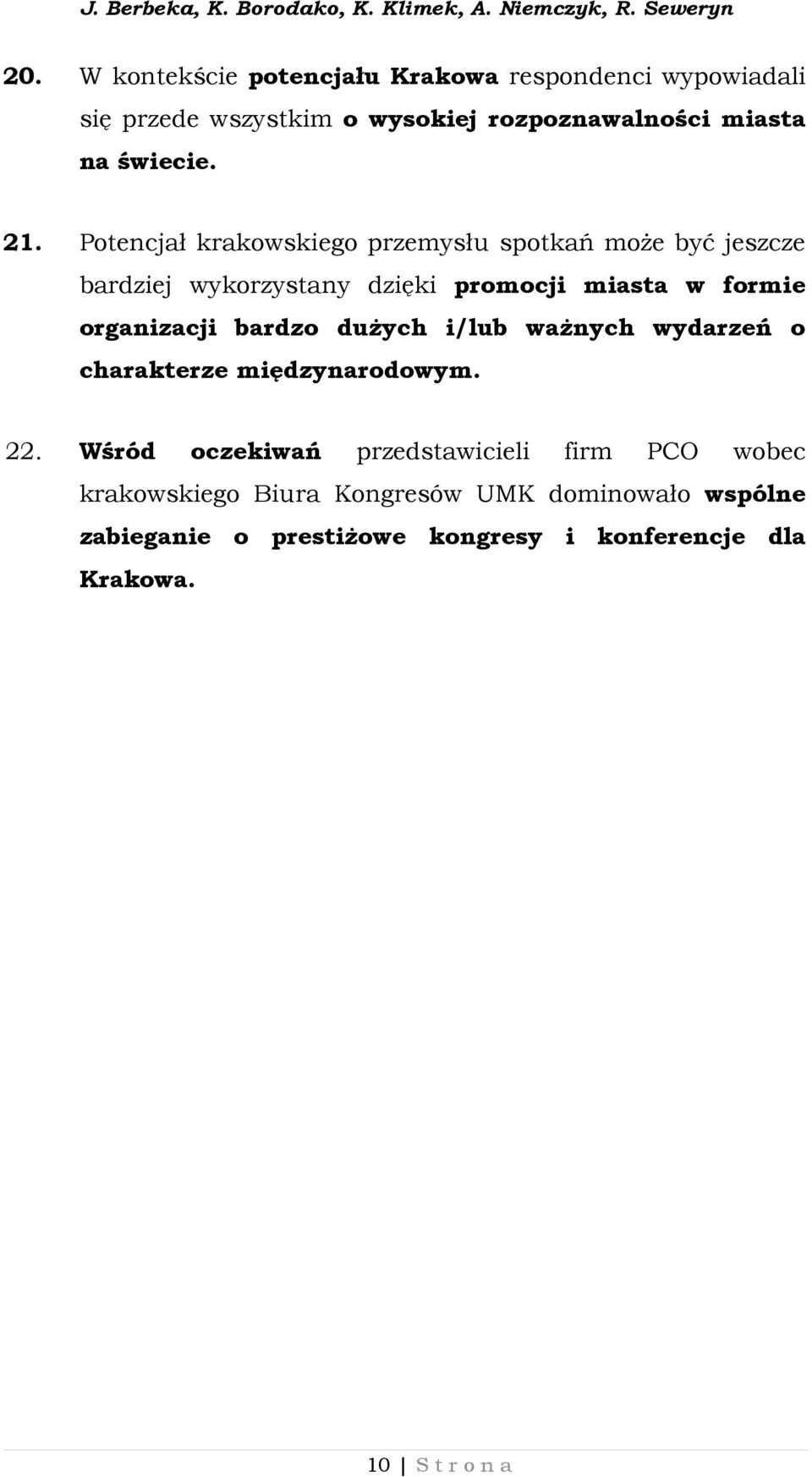 J. Berbeka, K. Borodako, K. Klimek, A. Niemczyk, R. Seweryn

20. W kontekście potencjału Krakowa respondenci wypowiadali się przede wszystkim o wysokiej rozpoznawalności miasta na świecie.

21. Potencjał krakowskiego przemysłu spotkań może być jeszcze bardziej wykorzystany dzięki promocji miasta w formie organizacji bardzo dużych i/lub ważnych wydarzeń o charakterze międzynarodowym.

22. Wśród oczekiwań przedstawicieli firm PCO wobec krakowskiego Biura Kongresów UMK dominowało wspólne zabieganie o prestiżowe kongresy i konferencje dla Krakowa.

10 | S t r o n a